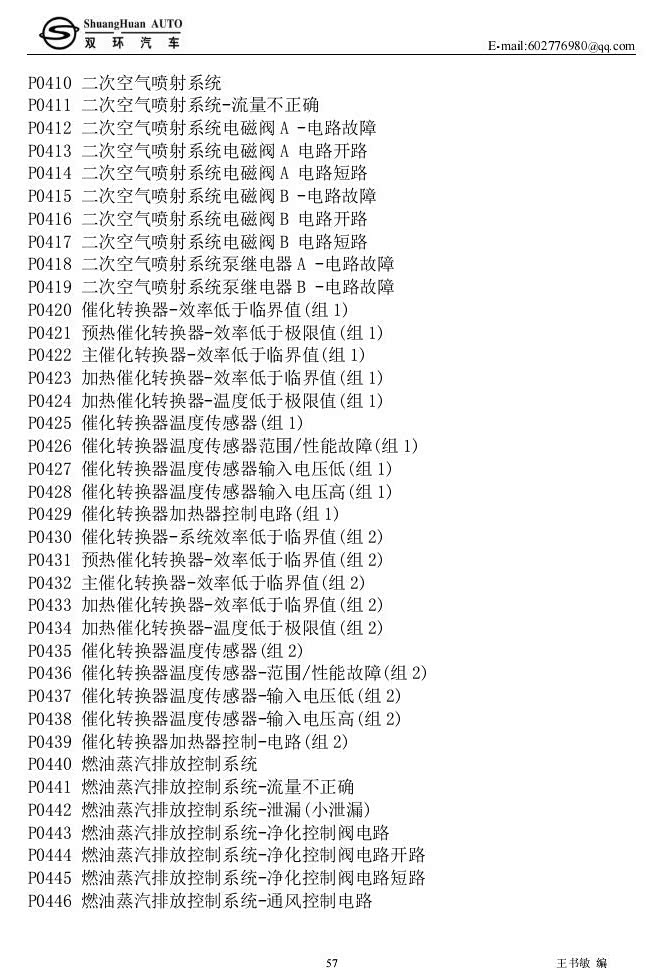 ShuangHuan AUTO
双环汽车

E-mail:602776980@qq.com

P0410 二次空气喷射系统
P0411 二次空气喷射系统-流量不正确
P0412 二次空气喷射系统电磁阀A -电路故障
P0413 二次空气喷射系统电磁阀A 电路开路
P0414 二次空气喷射系统电磁阀A 电路短路
P0415 二次空气喷射系统电磁阀B -电路故障
P0416 二次空气喷射系统电磁阀B 电路开路
P0417 二次空气喷射系统电磁阀B 电路短路
P0418 二次空气喷射系统泵继电器A -电路故障
P0419 二次空气喷射系统泵继电器B -电路故障
P0420 催化转换器-效率低于临界值(组1)
P0421 预热催化转换器-效率低于极限值(组1)
P0422 主催化转换器-效率低于临界值(组1)
P0423 加热催化转换器-效率低于临界值(组1)
P0424 加热催化转换器-温度低于极限值(组1)
P0425 催化转换器温度传感器(组1)
P0426 催化转换器温度传感器范围/性能故障(组1)
P0427 催化转换器温度传感器输入电压低(组1)
P0428 催化转换器温度传感器输入电压高(组1)
P0429 催化转换器加热器控制电路(组1)
P0430 催化转换器-系统效率低于临界值(组2)
P0431 预热催化转换器-效率低于临界值(组2)
P0432 主催化转换器-效率低于临界值(组2)
P0433 加热催化转换器-效率低于临界值(组2)
P0434 加热催化转换器-温度低于极限值(组2)
P0435 催化转换器温度传感器(组2)
P0436 催化转换器温度传感器-范围/性能故障(组2)
P0437 催化转换器温度传感器-输入电压低(组2)
P0438 催化转换器温度传感器-输入电压高(组2)
P0439 催化转换器加热器控制-电路(组2)
P0440 燃油蒸汽排放控制系统
P0441 燃油蒸汽排放控制系统-流量不正确
P0442 燃油蒸汽排放控制系统-泄漏(小泄漏)
P0443 燃油蒸汽排放控制系统-净化控制阀电路
P0444 燃油蒸汽排放控制系统-净化控制阀电路开路
P0445 燃油蒸汽排放控制系统-净化控制阀电路短路
P0446 燃油蒸汽排放控制系统-通风控制电路

57

王书敏 编